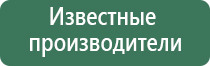 Известные производители